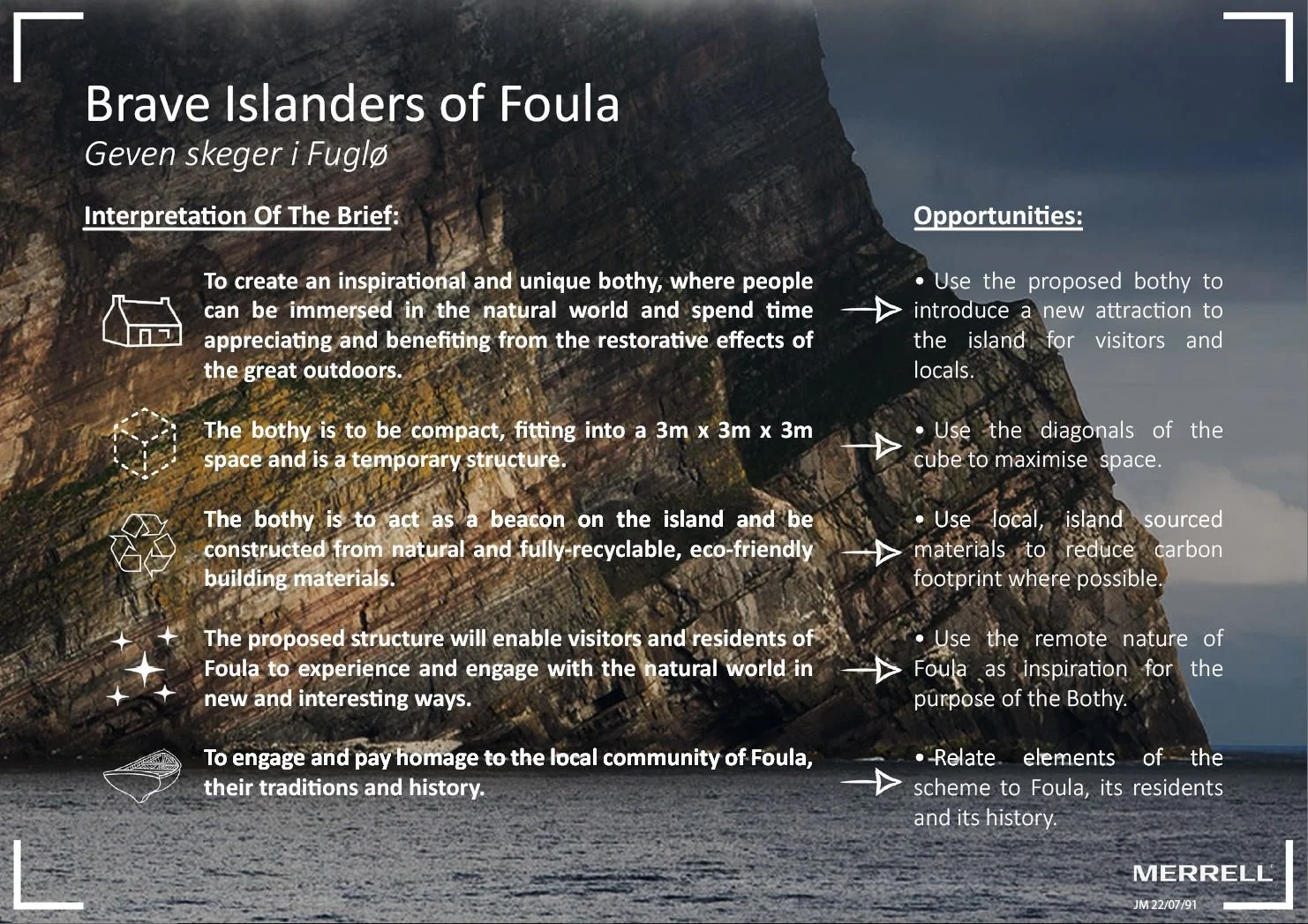 Brave Islanders of Foula

Geven skeger i Fuglø

Interpretation Of The Brief:

To create an inspirational and unique bothy, where people can be immersed in the natural world and spend time appreciating and benefiting from the restorative effects of the great outdoors.

The bothy is to be compact, fitting into a 3m x 3m x 3m space and is a temporary structure.

The bothy is to act as a beacon on the island and be constructed from natural and fully-recyclable, eco-friendly building materials.

The proposed structure will enable visitors and residents of Foula to experience and engage with the natural world in new and interesting ways.

To engage and pay homage to the local community of Foula, their traditions and history.

Opportunities:

• Use the proposed bothy to introduce a new attraction to the island for visitors and locals.

• Use the diagonals of the cube to maximise space.

• Use local, island sourced materials to reduce carbon footprint where possible.

• Use the remote nature of Foula as inspiration for the purpose of the Bothy.

• Relate elements of the scheme to Foula, its residents and its history.

MERRELL

JM 22/07/91